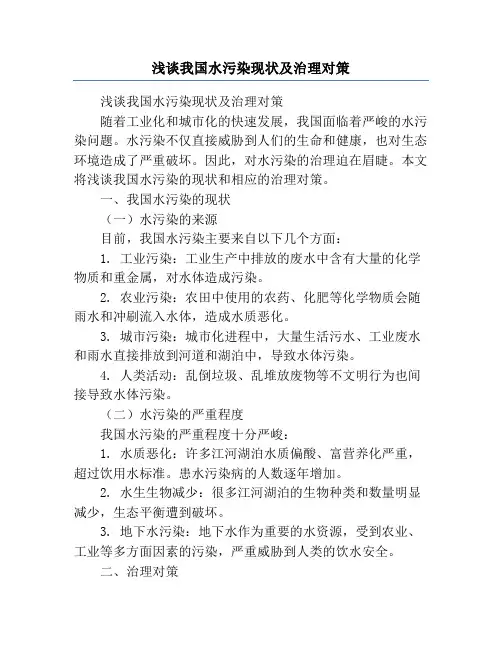 浅谈我国水污染现状及治理对策

浅谈我国水污染现状及治理对策

随着工业化和城市化的快速发展，我国面临着严峻的水污染问题。水污染不仅直接威胁到人们的生命和健康，也对生态环境造成了严重破坏。因此，对水污染的治理迫在眉睫。本文将浅谈我国水污染的现状和相应的治理对策。

一、我国水污染的现状

（一）水污染的来源

目前，我国水污染主要来自以下几个方面：

1. 工业污染：工业生产中排放的废水中含有大量的化学物质和重金属，对水体造成污染。

2. 农业污染：农田中使用的农药、化肥等化学物质会随雨水和冲刷流入水体，造成水质恶化。

3. 城市污染：城市化进程中，大量生活污水、工业废水和雨水直接排放到河道和湖泊中，导致水体污染。

4. 人类活动：乱倒垃圾、乱堆放废物等不文明行为也间接导致水体污染。

（二）水污染的严重程度

我国水污染的严重程度十分严峻：

1. 水质恶化：许多江河湖泊水质偏酸、富营养化严重，超过饮用水标准。患水污染病的人数逐年增加。

2. 水生生物减少：很多江河湖泊的生物种类和数量明显减少，生态平衡遭到破坏。

3. 地下水污染：地下水作为重要的水资源，受到农业、工业等多方面因素的污染，严重威胁到人类的饮水安全。

二、治理对策